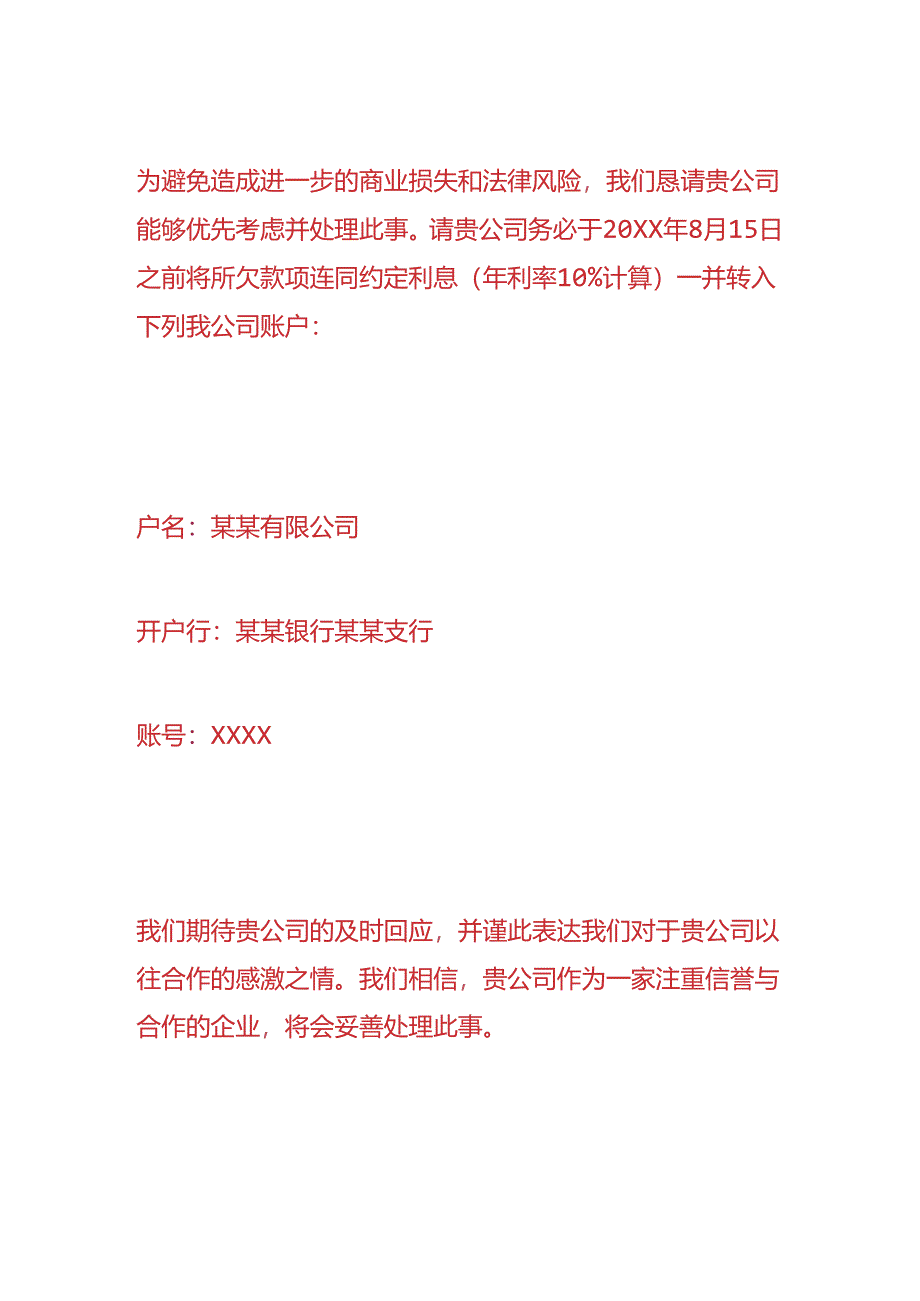 为避免造成进一步的商业损失和法律风险，我们恳请贵公司能够优先考虑并处理此事。请贵公司务必于20XX年8月15日之前将所欠款项连同约定利息（年利率10%计算）一并转入下列我公司账户：

户名：某某有限公司

开户行：某某银行某某支行

账号：XXXX

我们期待贵公司的及时回应，并谨此表达我们对于贵公司以往合作的感激之情。我们相信，贵公司作为一家注重信誉与合作的企业，将会妥善处理此事。